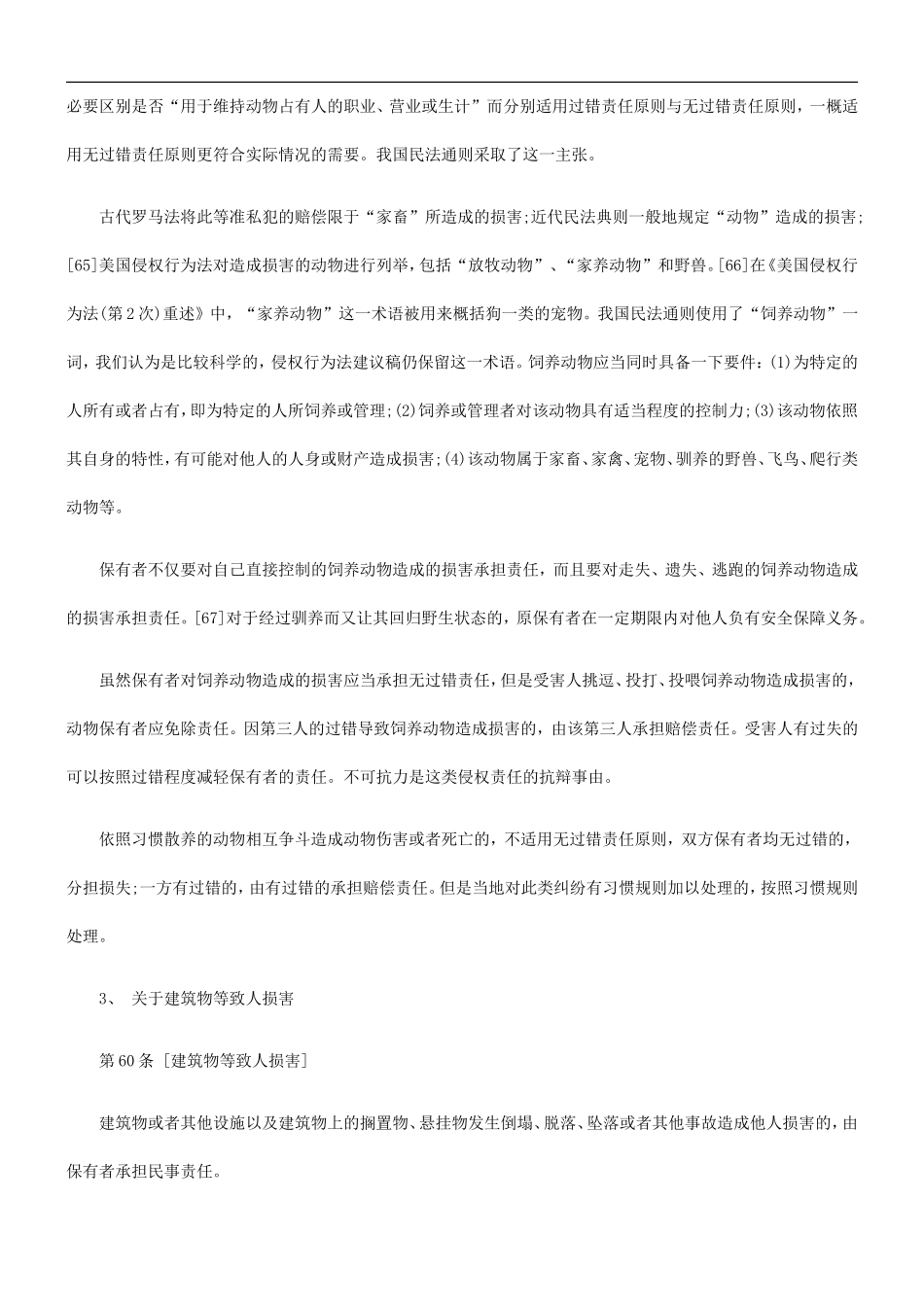 必要区别是否“用于维持动物占有人的职业、营业或生计”而分别适用过错责任原则与无过错责任原则，一概适用无过错责任原则更符合实际情况的需要。我国民法通则采取了这一主张。

古代罗马法将此等准私犯的赔偿限于“家畜”所造成的损害;近代民法典则一般地规定“动物”造成的损害;[65]美国侵权行为法对造成损害的动物进行列举，包括“放牧动物”、“家养动物”和野兽。[66]在《美国侵权行为法(第2次)重述》中，“家养动物”这一术语被用来概括狗一类的宠物。我国民法通则使用了“饲养动物”一词，我们认为是比较科学的，侵权行为法建议稿仍保留这一术语。饲养动物应当同时具备一下要件：(1)为特定的人所有或者占有，即为特定的人所饲养或管理;(2)饲养或管理者对该动物具有适当程度的控制力;(3)该动物依照其自身的特性，有可能对他人的人身或财产造成损害;(4)该动物属于家畜、家禽、宠物、驯养的野兽、飞鸟、爬行类动物等。

保有者不仅要对自己直接控制的饲养动物造成的损害承担责任，而且要对走失、遗失、逃跑的饲养动物造成的损害承担责任。[67]对于经过驯养而又让其回归野生状态的，原保有者在一定期限内对他人负有安全保障义务。

虽然保有者对饲养动物造成的损害应当承担无过错责任，但是受害人挑逗、投打、投喂饲养动物造成损害的，动物保有者应免除责任。因第三人的过错导致饲养动物造成损害的，由该第三人承担赔偿责任。受害人有过失的可以按照过错程度减轻保有者的责任。不可抗力是这类侵权责任的抗辩事由。

依照习惯散养的动物相互争斗造成动物伤害或者死亡的，不适用无过错责任原则，双方保有者均无过错的，分担损失;一方有过错的，由有过错的承担赔偿责任。但是当地对此类纠纷有习惯规则加以处理的，按照习惯规则处理。

3、 关于建筑物等致人损害

第60条 [建筑物等致人损害]

建筑物或者其他设施以及建筑物上的搁置物、悬挂物发生倒塌、脱落、坠落或者其他事故造成他人损害的，由保有者承担民事责任。